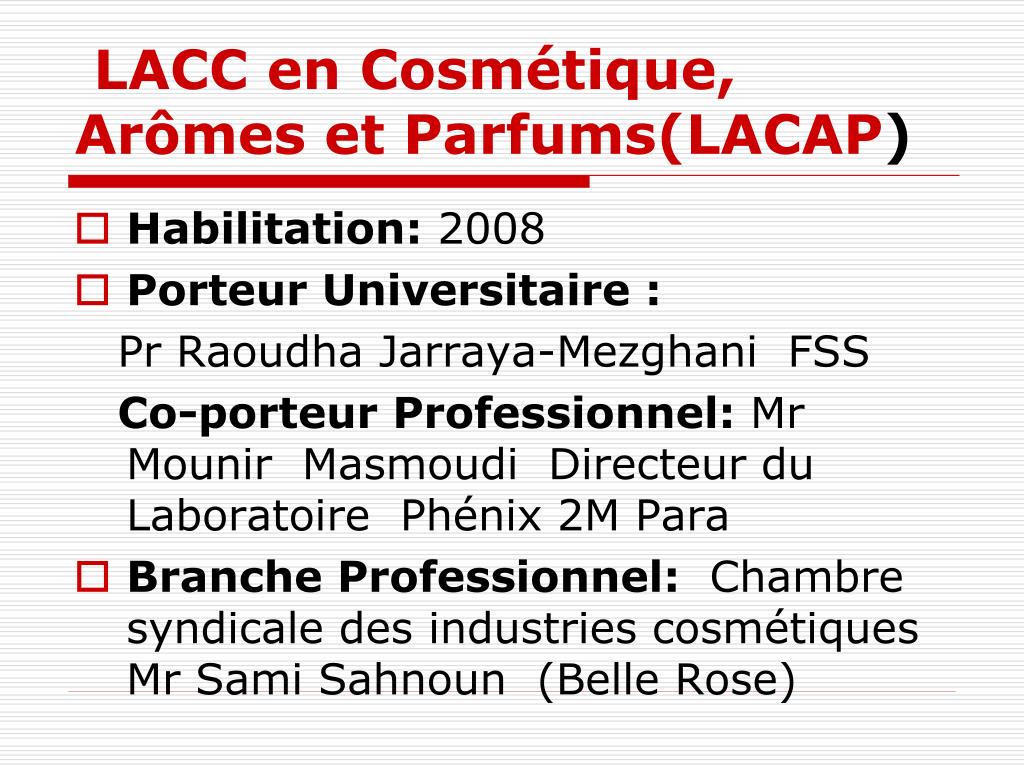 LACC en Cosmétique, Arômes et Parfums(LACAP)

Habilitation: 2008

Porteur Universitaire :

Pr Raoudha Jarraya-Mezghani FSS

Co-porteur Professionnel: Mr Mounir Masmoudi Directeur du Laboratoire Phénix 2M Para

Branche Professionnel: Chambre syndicale des industries cosmétiques Mr Sami Sahnoun (Belle Rose)